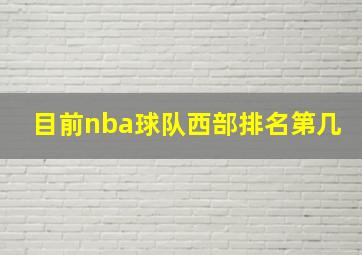 目前nba球队西部排名第几